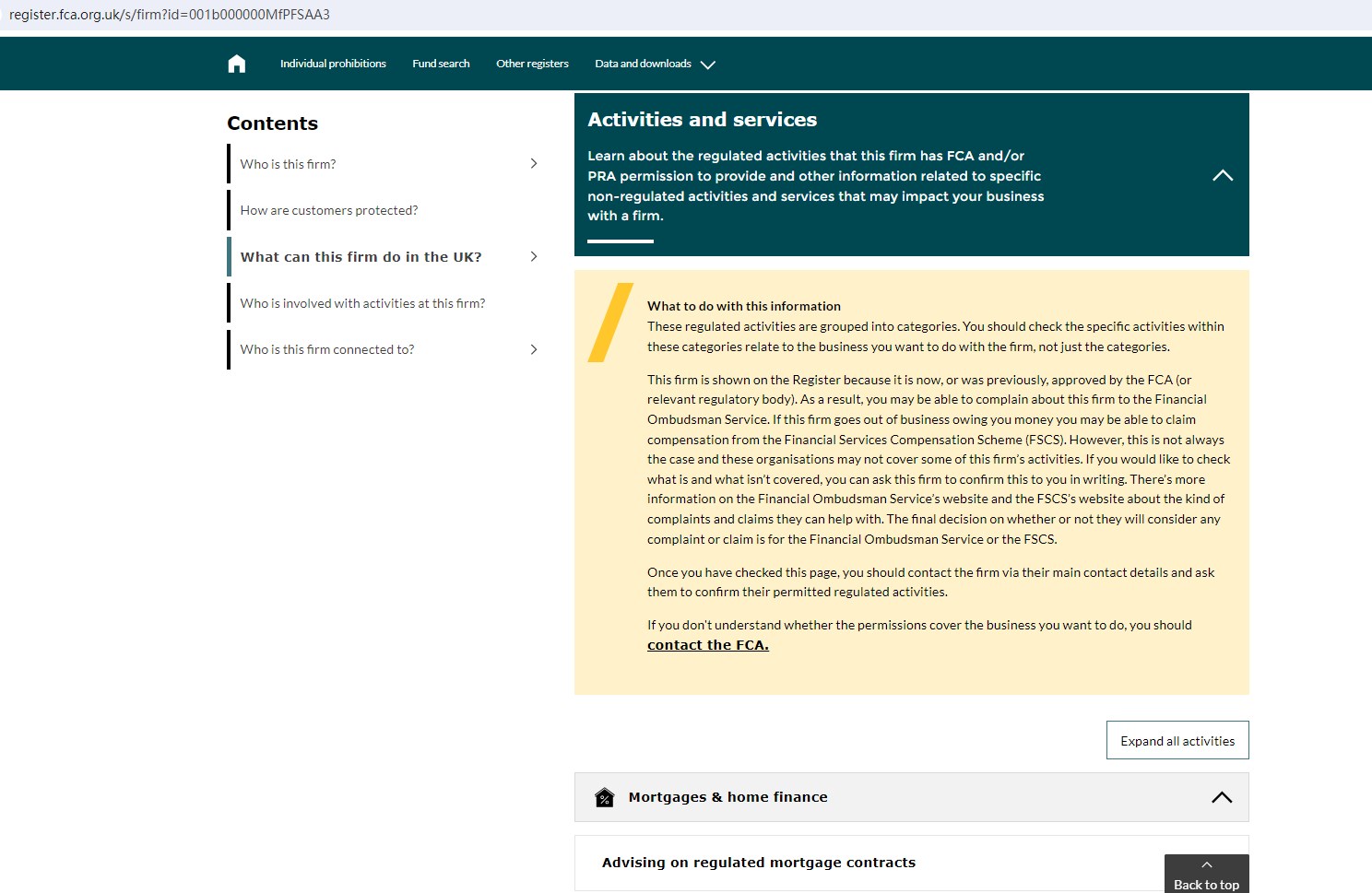 register.fca.org.uk/s/firm?id=001b000000MfPFSAA3

Individual prohibitions Fund search Other registers Data and downloads

Contents

Who is this firm?

How are customers protected?

What can this firm do in the UK?

Who is involved with activities at this firm?

Who is this firm connected to?

Activities and services

Learn about the regulated activities that this firm has FCA and/or PRA permission to provide and other information related to specific non-regulated activities and services that may impact your business with a firm.

What to do with this information

These regulated activities are grouped into categories. You should check the specific activities within these categories relate to the business you want to do with the firm, not just the categories.

This firm is shown on the Register because it is now, or was previously, approved by the FCA (or relevant regulatory body). As a result, you may be able to complain about this firm to the Financial Ombudsman Service. If this firm goes out of business owing you money you may be able to claim compensation from the Financial Services Compensation Scheme (FSCS). However, this is not always the case and these organisations may not cover some of this firm's activities. If you would like to check what is and what isn't covered, you can ask this firm to confirm this to you in writing. There's more information on the Financial Ombudsman Service's website and the FSCS's website about the kind of complaints and claims they can help with. The final decision on whether or not they will consider any complaint or claim is for the Financial Ombudsman Service or the FSCS.

Once you have checked this page, you should contact the firm via their main contact details and ask them to confirm their permitted regulated activities.

If you don't understand whether the permissions cover the business you want to do, you should contact the FCA.

Expand all activities

Mortgages & home finance

Advising on regulated mortgage contracts

Back to top